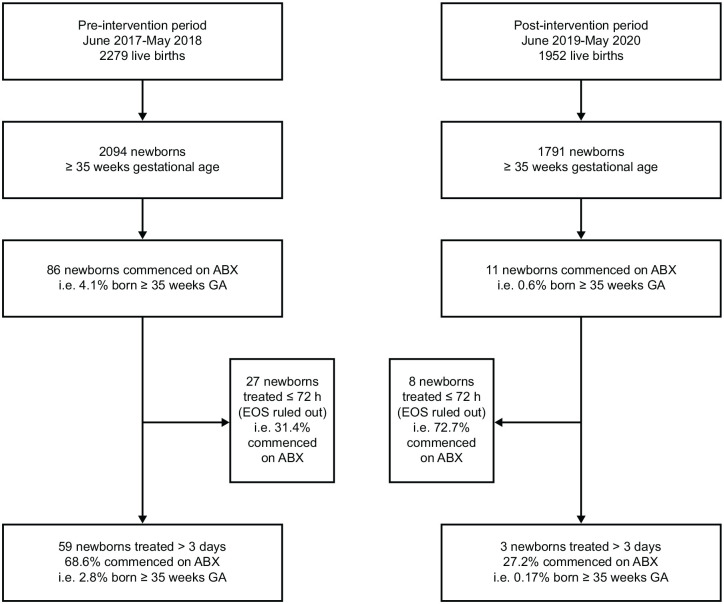 Pre-intervention period
June 2017-May 2018
2279 live births

2094 newborns
≥ 35 weeks gestational age

86 newborns commenced on ABX
i.e. 4.1% born ≥ 35 weeks GA

27 newborns
treated ≤ 72 h
(EOS ruled out)
i.e. 31.4%
commenced
on ABX

59 newborns treated > 3 days
68.6% commenced on ABX
i.e. 2.8% born ≥ 35 weeks GA

Post-intervention period
June 2019-May 2020
1952 live births

1791 newborns
≥ 35 weeks gestational age

11 newborns commenced on ABX
i.e. 0.6% born ≥ 35 weeks GA

8 newborns
treated ≤ 72 h
(EOS ruled out)
i.e. 72.7%
commenced
on ABX

3 newborns treated > 3 days
27.2% commenced on ABX
i.e. 0.17% born ≥ 35 weeks GA